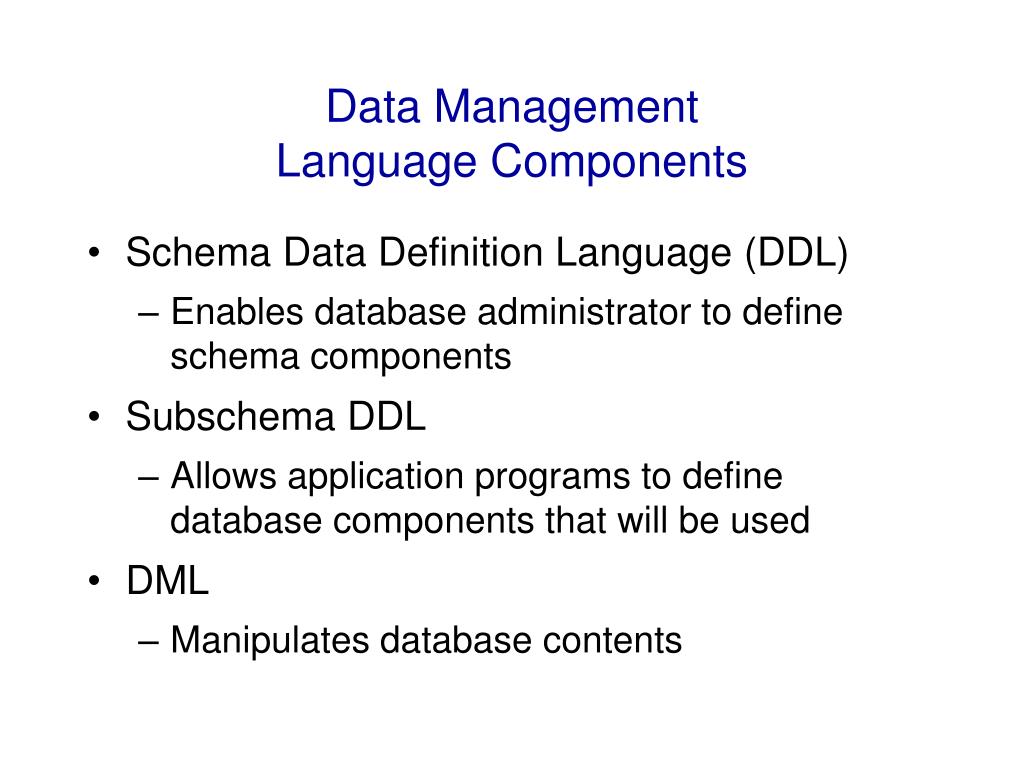 Data Management
Language Components

• Schema Data Definition Language (DDL)
– Enables database administrator to define schema components
• Subschema DDL
– Allows application programs to define database components that will be used
• DML
– Manipulates database contents